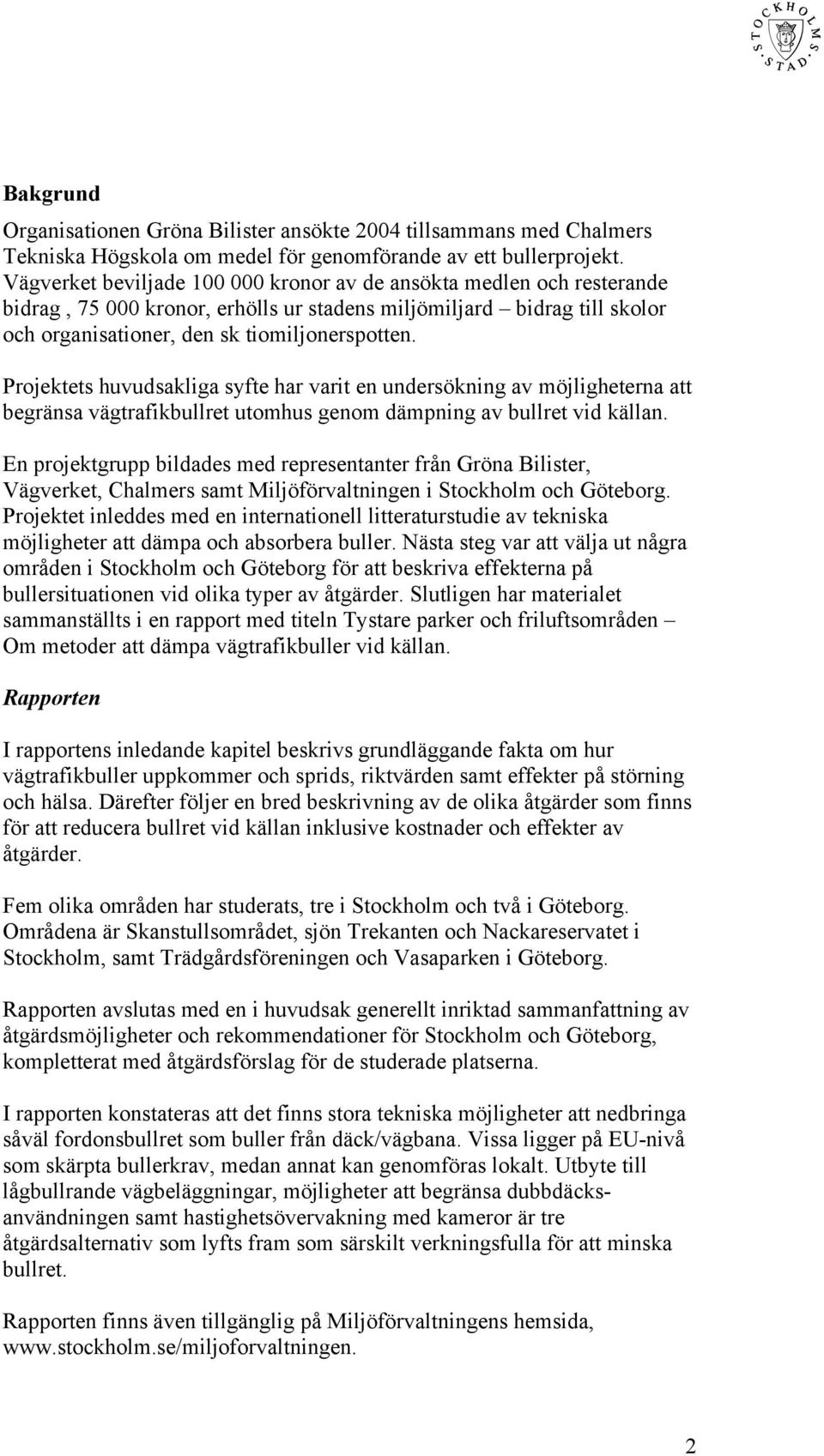 STOCKHOLMS STAD

Bakgrund

Organisationen Gröna Bilister ansökte 2004 tillsammans med Chalmers Tekniska Högskola om medel för genomförande av ett bullerprojekt. Vägverket beviljade 100 000 kronor av de ansökta medlen och resterande bidrag , 75 000 kronor, erhölls ur stadens miljömiljard – bidrag till skolor och organisationer, den sk tiomiljonerspotten.

Projektets huvudsakliga syfte har varit en undersökning av möjligheterna att begränsa vägtrafikbullret utomhus genom dämpning av bullret vid källan.

En projektgrupp bildades med representanter från Gröna Bilister, Vägverket, Chalmers samt Miljöförvaltningen i Stockholm och Göteborg. Projektet inleddes med en internationell litteraturstudie av tekniska möjligheter att dämpa och absorbera buller. Nästa steg var att välja ut några områden i Stockholm och Göteborg för att beskriva effekterna på bullersituationen vid olika typer av åtgärder. Slutligen har materialet sammanställts i en rapport med titeln Tystare parker och friluftsområden – Om metoder att dämpa vägtrafikbuller vid källan.

Rapporten

I rapportens inledande kapitel beskrivs grundläggande fakta om hur vägtrafikbuller uppkommer och sprids, riktvärden samt effekter på störning och hälsa. Därefter följer en bred beskrivning av de olika åtgärder som finns för att reducera bullret vid källan inklusive kostnader och effekter av åtgärder.

Fem olika områden har studerats, tre i Stockholm och två i Göteborg. Områdena är Skanstullsområdet, sjön Trekanten och Nackareservatet i Stockholm, samt Trädgårdsföreningen och Vasaparken i Göteborg.

Rapporten avslutas med en i huvudsak generellt inriktad sammanfattning av åtgärdsmöjligheter och rekommendationer för Stockholm och Göteborg, kompletterat med åtgärdsförslag för de studerade platserna.

I rapporten konstateras att det finns stora tekniska möjligheter att nedbringa såväl fordonsbullret som buller från däck/vägbana. Vissa ligger på EU-nivå som skärpta bullerkrav, medan annat kan genomföras lokalt. Utbyte till lågbullrande vägbeläggningar, möjligheter att begränsa dubbdäcksanvändningen samt hastighetsövervakning med kameror är tre åtgärdsalternativ som lyfts fram som särskilt verkningsfulla för att minska bullret.

Rapporten finns även tillgänglig på Miljöförvaltningens hemsida, www.stockholm.se/miljoforvaltningen.

2